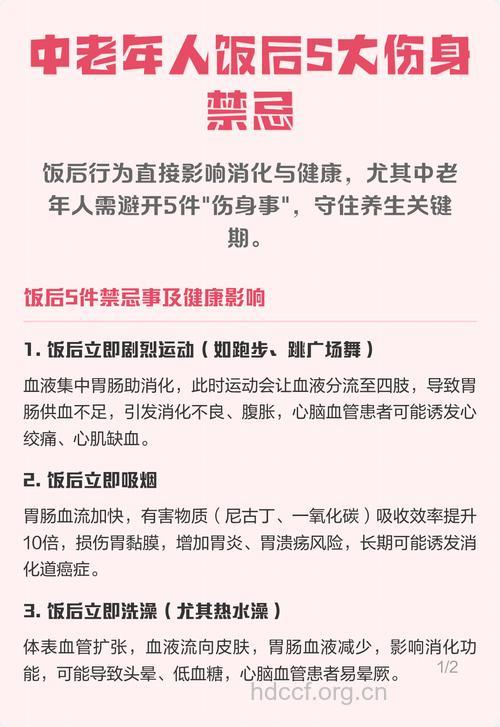 中老年人饭后5大伤身禁忌

饭后行为直接影响消化与健康，尤其中老年人需避开5件"伤身事"，守住养生关键期。

饭后5件禁忌事及健康影响

1. 饭后立即剧烈运动（如跑步、跳广场舞）

血液集中胃肠助消化，此时运动会让血液分流至四肢，导致胃肠供血不足，引发消化不良、腹胀，心脑血管患者可能诱发心绞痛、心肌缺血。

2. 饭后立即吸烟

胃肠血流加快，有害物质（尼古丁、一氧化碳）吸收效率提升10倍，损伤胃黏膜，增加胃炎、胃溃疡风险，长期可能诱发消化道癌症。

3. 饭后立即洗澡（尤其热水澡）

体表血管扩张，血液流向皮肤，胃肠血液减少，影响消化功能，可能导致头晕、低血糖，心脑血管患者易晕厥。

1/2

hdccf.org.cn